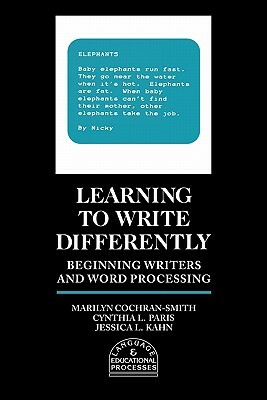 ELEPHANTS

Baby elephants run fast. They go near the water when it's hot. Elephants are fat. When baby elephants can't find their mother, other elephants take the job.

By Nicky

LEARNING TO WRITE DIFFERENTLY

BEGINNING WRITERS AND WORD PROCESSING

MARILYN COCHRAN-SMITH
CYNTHIA L. PARIS
JESSICA L. KAHN

LANGUAGE & EDUCATIONAL PROCESSES